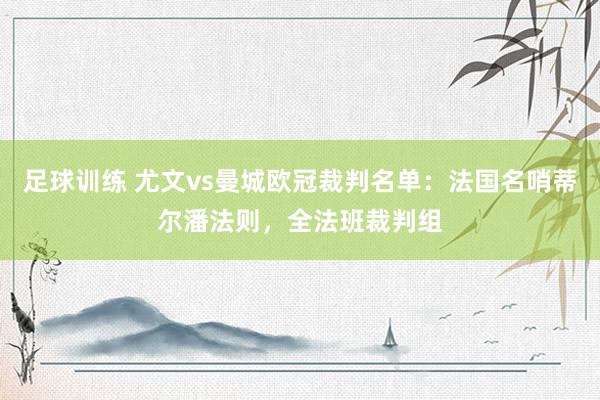 足球训练 尤文vs曼城欧冠裁判名单：法国名哨蒂尔潘法则，全法班裁判组